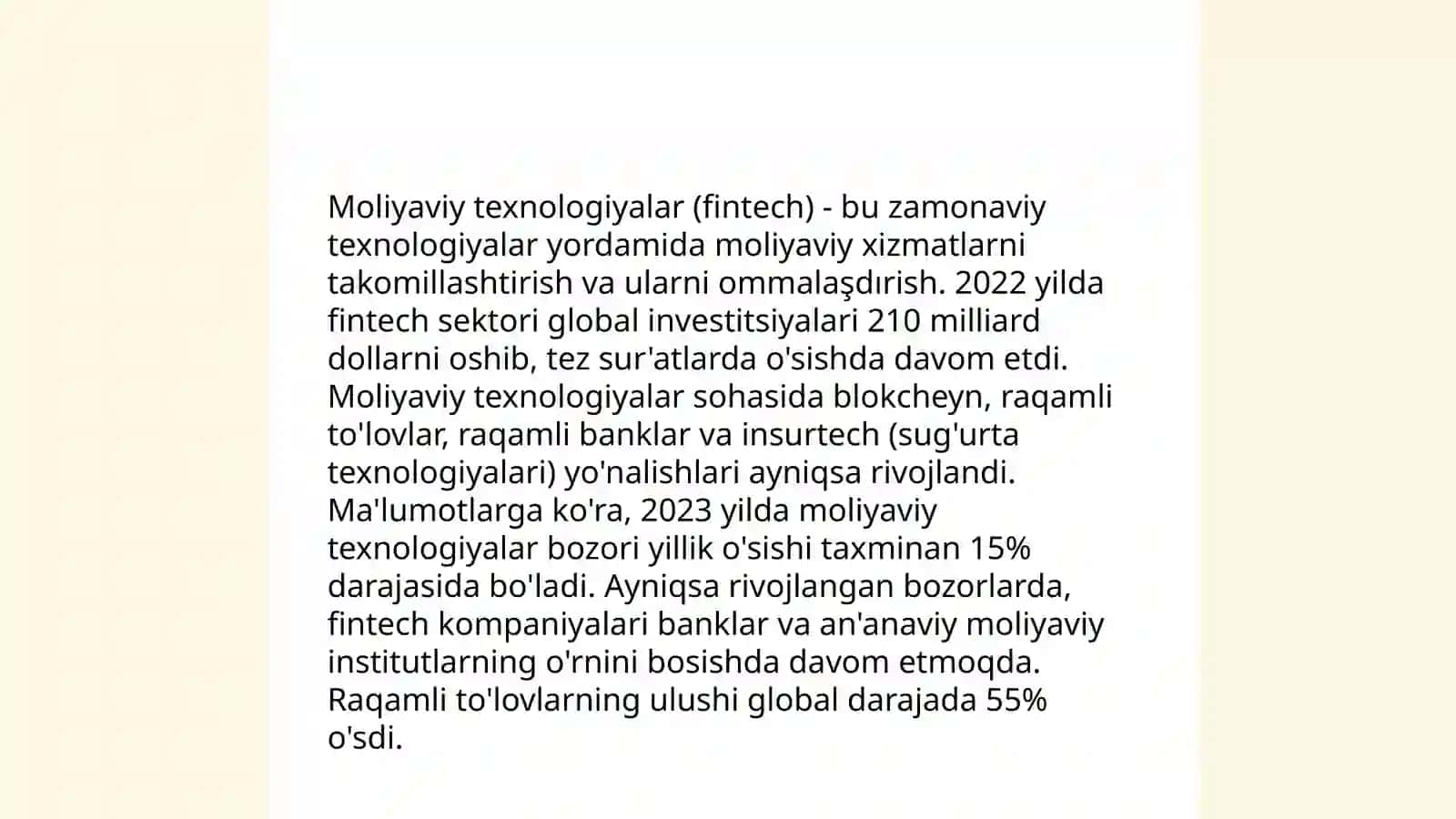 Moliyaviy texnologiyalar (fintech) - bu zamonaviy texnologiyalar yordamida moliyaviy xizmatlarni takomillashtirish va ularni ommalaşdırish. 2022 yilda fintech sektori global investitsiyalari 210 milliard dollarni oshib, tez sur'atlarda o'sishda davom etdi. Moliyaviy texnologiyalar sohasida blokcheyn, raqamli to'lovlar, raqamli banklar va insurtech (sug'urta texnologiyalari) yo'nalishlari ayniqsa rivojlandi. Ma'lumotlarga ko'ra, 2023 yilda moliyaviy texnologiyalar bozori yillik o'sishi taxminan 15% darajasida bo'ladi. Ayniqsa rivojlangan bozorlarda, fintech kompaniyalari banklar va an'anaviy moliyaviy institutlarning o'rnini bosishda davom etmoqda. Raqamli to'lovlarning ulushi global darajada 55% o'sdi.